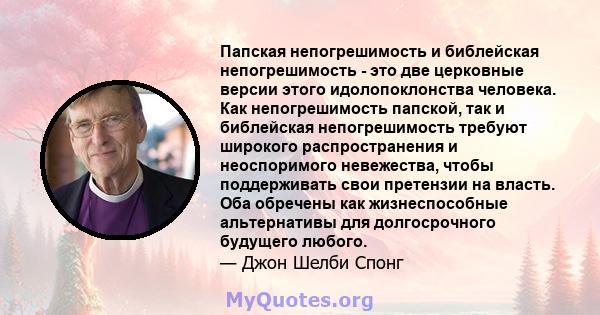 Папская непогрешимость и библейская непогрешимость - это две церковные версии этого идолопоклонства человека. Как непогрешимость папской, так и библейская непогрешимость требуют широкого распространения и неоспоримого невежества, чтобы поддерживать свои претензии на власть. Оба обречены как жизнеспособные альтернативы для долгосрочного будущего любого.
— Джон Шелби Спонг

MyQuotes.org